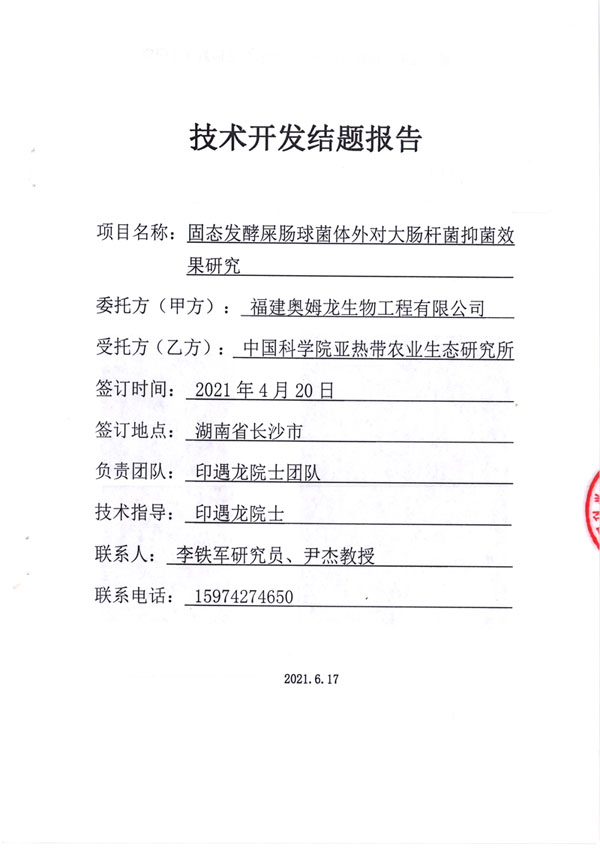 技术开发结题报告

项目名称：固态发酵屎肠球菌体外对大肠杆菌抑菌效果研究

委托方（甲方）：福建奥姆龙生物工程有限公司

受托方（乙方）：中国科学院亚热带农业生态研究所

签订时间：2021 年 4 月 20 日

签订地点：湖南省长沙市

负责团队：印遇龙院士团队

技术指导：印遇龙院士

联系人：李铁军研究员、尹杰教授

联系电话：15974274650

2021.6.17